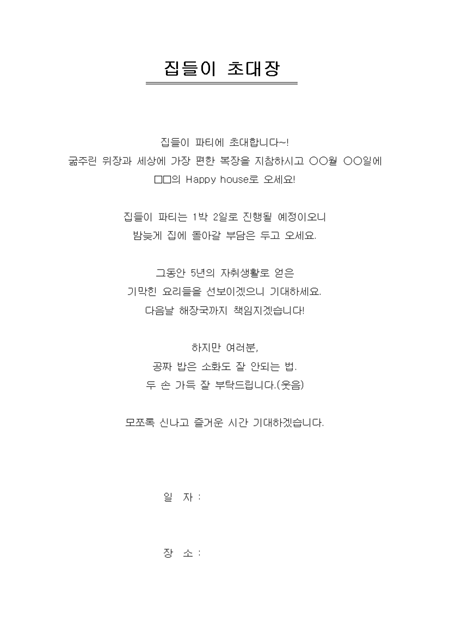 집들이 초대장

집들이 파티에 초대합니다~!
굶주린 위장과 세상에 가장 편한 복장을 지참하시고 ○○월 ○○일에
□□의 Happy house로 오세요!

집들이 파티는 1박 2일로 진행될 예정이오니
밤늦게 집에 돌아갈 부담은 두고 오세요.

그동안 5년의 자취생활로 얻은
기막힌 요리들을 선보이겠으니 기대하세요.
다음날 해장국까지 책임지겠습니다!

하지만 여러분,
공짜 밥은 소화도 잘 안되는 법.
두 손 가득 잘 부탁드립니다.(웃음)

모쪼록 신나고 즐거운 시간 기대하겠습니다.

일 자 :

장 소 :